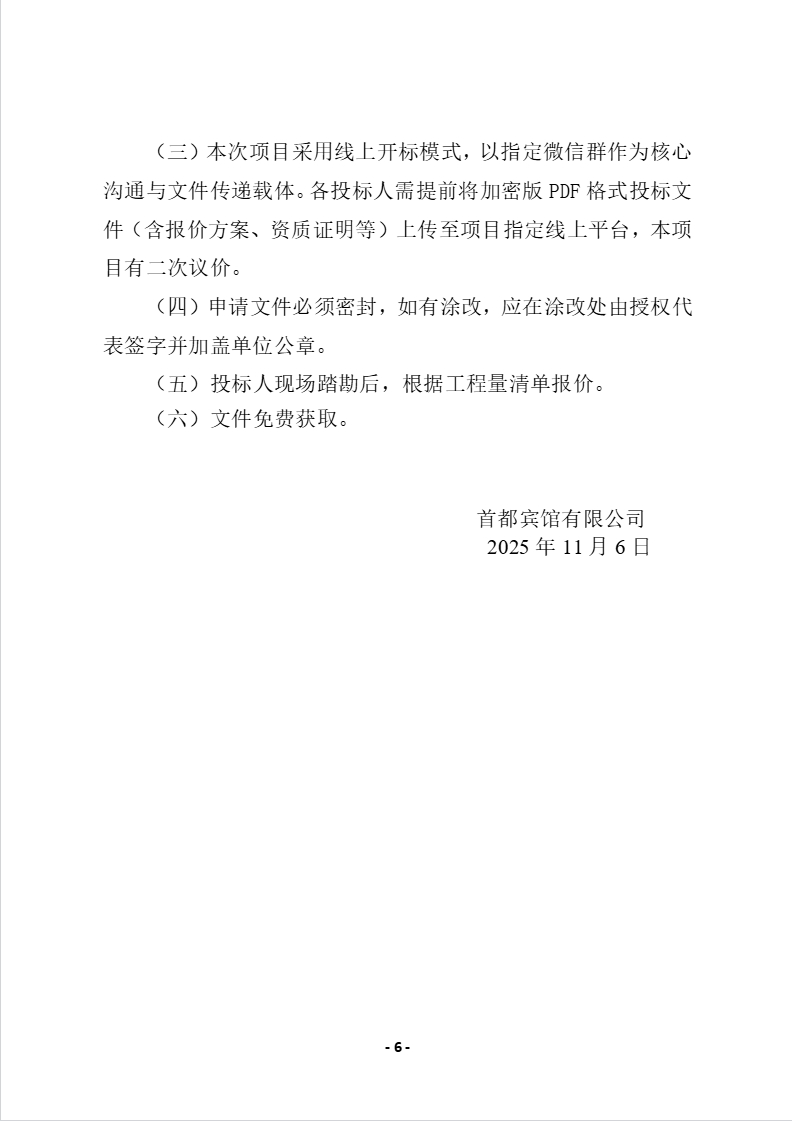 （三）本次项目采用线上开标模式，以指定微信群作为核心沟通与文件传递载体。各投标人需提前将加密版 PDF 格式投标文件（含报价方案、资质证明等）上传至项目指定线上平台，本项目有二次议价。

（四）申请文件必须密封，如有涂改，应在涂改处由授权代表签字并加盖单位公章。

（五）投标人现场踏勘后，根据工程量清单报价。

（六）文件免费获取。

首都宾馆有限公司
2025 年 11 月 6 日

- 6 -